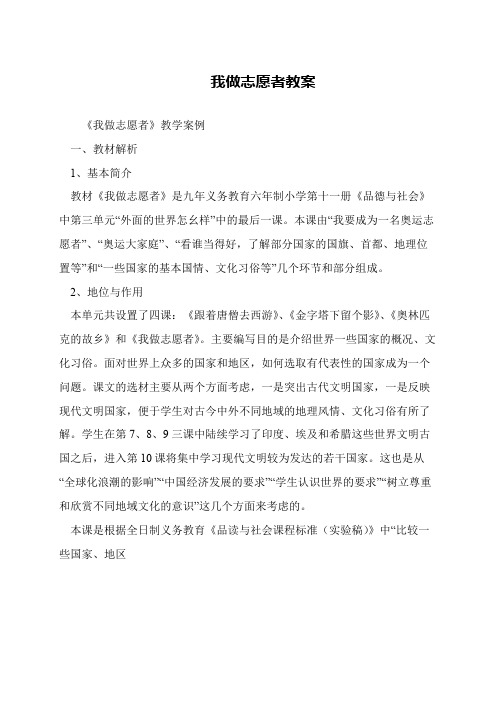 我做志愿者教案

《我做志愿者》教学案例

一、教材解析

1、基本简介

教材《我做志愿者》是九年义务教育六年制小学第十一册《品德与社会》中第三单元“外面的世界怎幺样”中的最后一课。本课由“我要成为一名奥运志愿者”、“奥运大家庭”、“看谁当得好，了解部分国家的国旗、首都、地理位置等”和“一些国家的基本国情、文化习俗等”几个环节和部分组成。

2、地位与作用

本单元共设置了四课：《跟着唐僧去西游》、《金字塔下留个影》、《奥林匹克的故乡》和《我做志愿者》。主要编写目的是介绍世界一些国家的概况、文化习俗。面对世界上众多的国家和地区，如何选取有代表性的国家成为一个问题。课文的选材主要从两个方面考虑，一是突出古代文明国家，一是反映现代文明国家，便于学生对古今中外不同地域的地理风情、文化习俗有所了解。学生在第7、8、9三课中陆续学习了印度、埃及和希腊这些世界文明古国之后，进入第10课将集中学习现代文明较为发达的若干国家。这也是从“全球化浪潮的影响”“中国经济发展的要求”“学生认识世界的要求”“树立尊重和欣赏不同地域文化的意识”这几个方面来考虑的。

本课是根据全日制义务教育《品读与社会课程标准（实验稿）》中“比较一些国家、地区